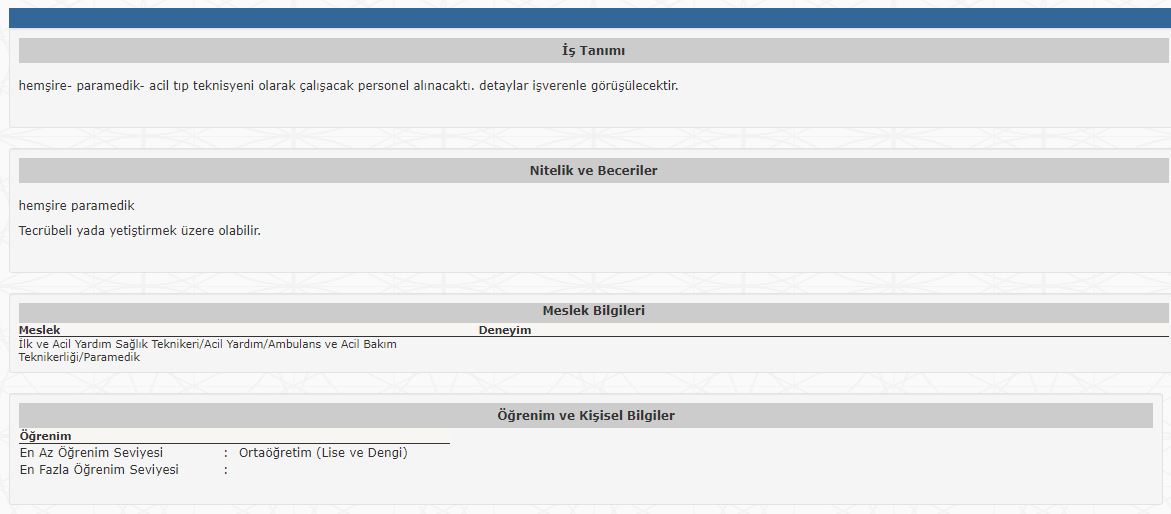 İş Tanımı

hemşire- paramedik- acil tıp teknisyeni olarak çalışacak personel alınacaktı. detaylar işverenle görüşülecektir.

Nitelik ve Beceriler

hemşire paramedik

Tecrübeli yada yetiştirmek üzere olabilir.

Meslek Bilgileri

| Meslek | Deneyim |
|---|---|
| İlk ve Acil Yardım Sağlık Teknikeri/Acil Yardım/Ambulans ve Acil Bakım Teknikerliği/Paramedik | |

Öğrenim ve Kişisel Bilgiler

Öğrenim

En Az Öğrenim Seviyesi : Ortaöğretim (Lise ve Dengi)

En Fazla Öğrenim Seviyesi :